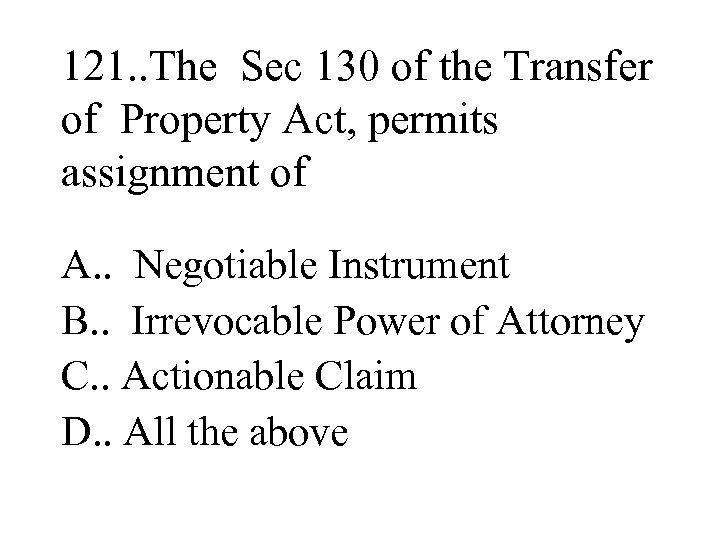 121..The Sec 130 of the Transfer of Property Act, permits assignment of

A.. Negotiable Instrument
B.. Irrevocable Power of Attorney
C.. Actionable Claim
D.. All the above